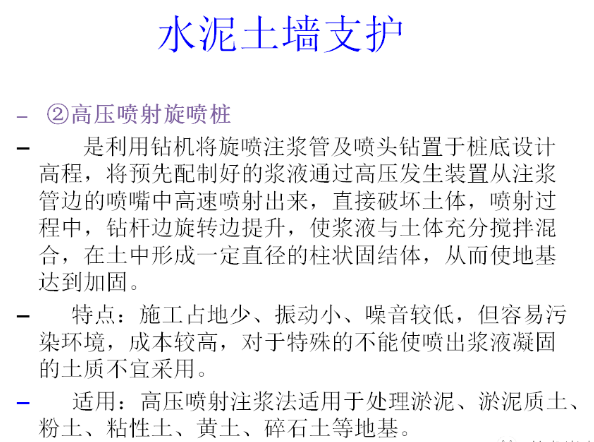 水泥土墙支护

– ②高压喷射旋喷桩

– 是利用钻机将旋喷注浆管及喷头钻置于桩底设计高程，将预先配制好的浆液通过高压发生装置从注浆管边的喷嘴中高速喷射出来，直接破坏土体，喷射过程中，钻杆边旋转边提升，使浆液与土体充分搅拌混合，在土中形成一定直径的柱状固结体，从而使地基达到加固。

– 特点：施工占地少、振动小、噪音较低，但容易污染环境，成本较高，对于特殊的不能使喷出浆液凝固的土质不宜采用。

– 适用：高压喷射注浆法适用于处理淤泥、淤泥质土、粉土、粘性土、黄土、碎石土等地基。